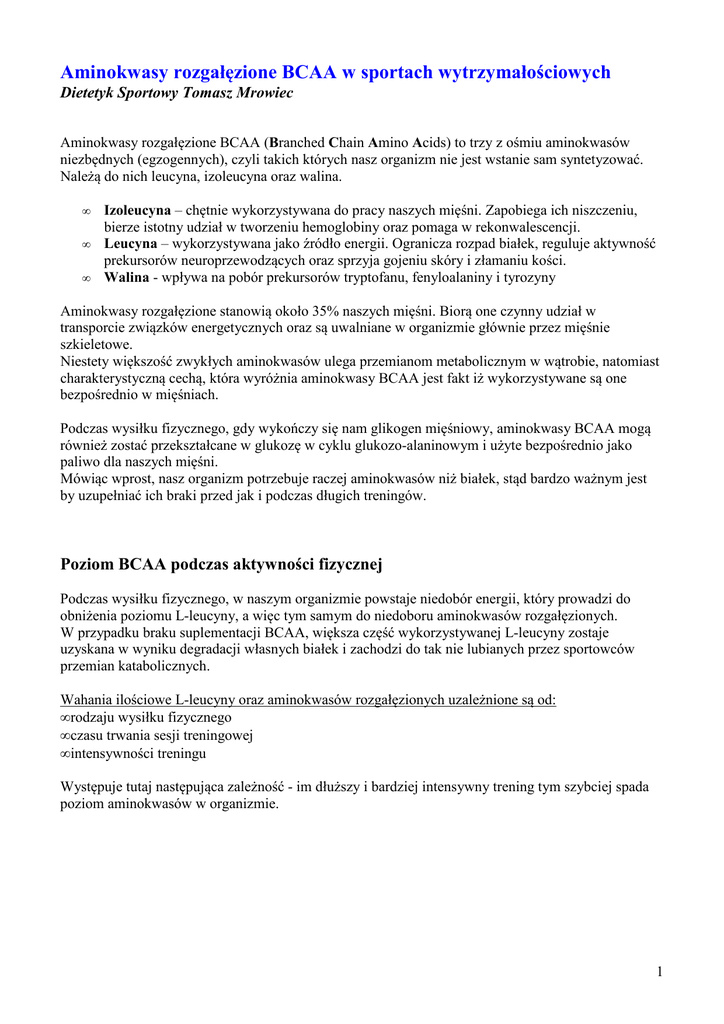 Aminokwasy rozgałęzione BCAA w sportach wytrzymałościowych
Dietetyk Sportowy Tomasz Mrowiec

Aminokwasy rozgałęzione BCAA (Branched Chain Amino Acids) to trzy z ośmiu aminokwasów niezbędnych (egzogennych), czyli takich których nasz organizm nie jest wstanie sam syntetyzować. Należą do nich leucyna, izoleucyna oraz walina.

∞ Izoleucyna – chętnie wykorzystywana do pracy naszych mięśni. Zapobiega ich niszczeniu, bierze istotny udział w tworzeniu hemoglobiny oraz pomaga w rekonwalescencji.
∞ Leucyna – wykorzystywana jako źródło energii. Ogranicza rozpad białek, reguluje aktywność prekursorów neuroprzewodzących oraz sprzyja gojeniu skóry i złamaniu kości.
∞ Walina - wpływa na pobór prekursorów tryptofanu, fenyloalaniny i tyrozyny

Aminokwasy rozgałęzione stanowią około 35% naszych mięśni. Biorą one czynny udział w transporcie związków energetycznych oraz są uwalniane w organizmie głównie przez mięśnie szkieletowe.
Niestety większość zwykłych aminokwasów ulega przemianom metabolicznym w wątrobie, natomiast charakterystyczną cechą, która wyróżnia aminokwasy BCAA jest fakt iż wykorzystywane są one bezpośrednio w mięśniach.

Podczas wysiłku fizycznego, gdy wykończy się nam glikogen mięśniowy, aminokwasy BCAA mogą również zostać przekształcane w glukozę w cyklu glukozo-alaninowym i użyte bezpośrednio jako paliwo dla naszych mięśni.
Mówiąc wprost, nasz organizm potrzebuje raczej aminokwasów niż białek, stąd bardzo ważnym jest by uzupełniać ich braki przed jak i podczas długich treningów.

Poziom BCAA podczas aktywności fizycznej

Podczas wysiłku fizycznego, w naszym organizmie powstaje niedobór energii, który prowadzi do obniżenia poziomu L-leucyny, a więc tym samym do niedoboru aminokwasów rozgałęzionych.
W przypadku braku suplementacji BCAA, większa część wykorzystywanej L-leucyny zostaje uzyskana w wyniku degradacji własnych białek i zachodzi do tak nie lubianych przez sportowców przemian katabolicznych.

Wahania ilościowe L-leucyny oraz aminokwasów rozgałęzionych uzależnione są od:
∞rodzaju wysiłku fizycznego
∞czasu trwania sesji treningowej
∞intensywności treningu

Występuje tutaj następująca zależność - im dłuższy i bardziej intensywny trening tym szybciej spada poziom aminokwasów w organizmie.

1